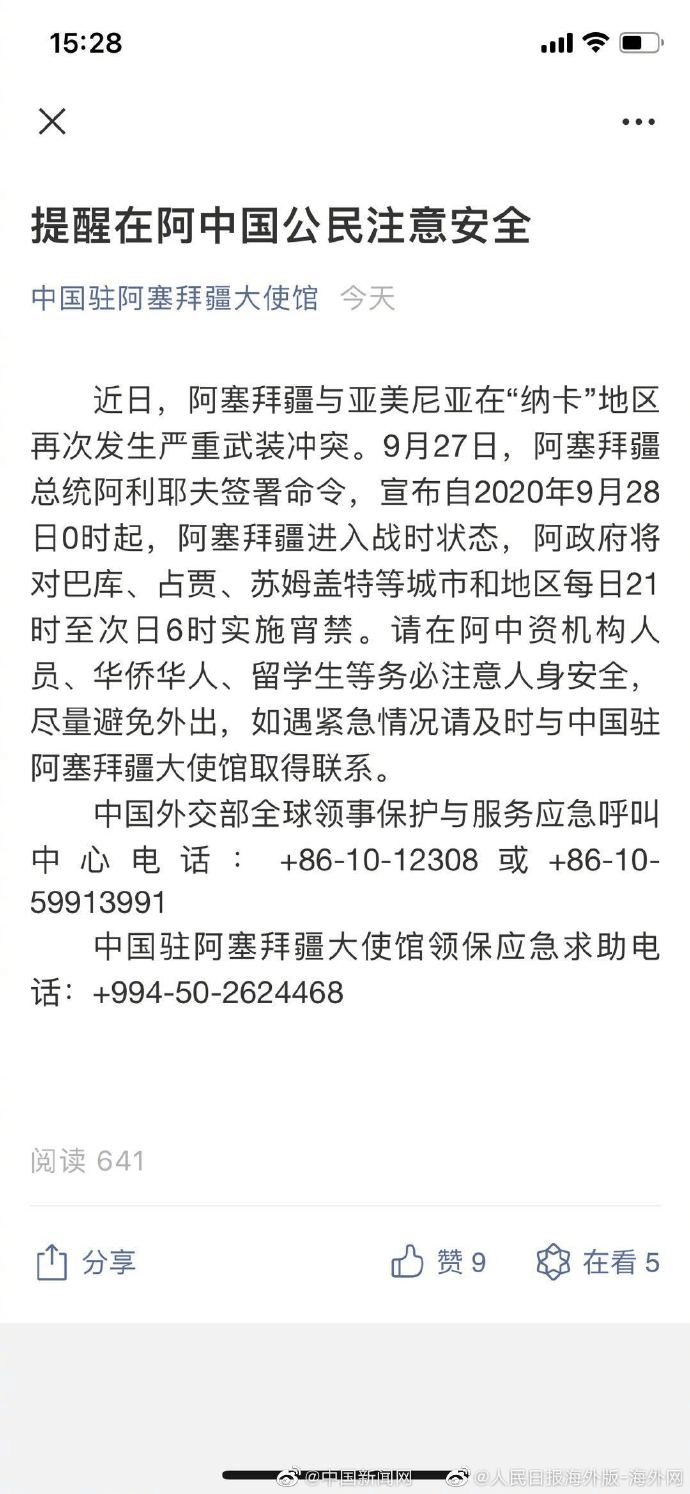 15:28

提醒在阿中国公民注意安全

中国驻阿塞拜疆大使馆 今天

近日，阿塞拜疆与亚美尼亚在“纳卡”地区再次发生严重武装冲突。9月27日，阿塞拜疆总统阿利耶夫签署命令，宣布自2020年9月28日0时起，阿塞拜疆进入战时状态，阿政府将对巴库、占贾、苏姆盖特等城市和地区每日21时至次日6时实施宵禁。请在阿中资机构人员、华侨华人、留学生等务必注意人身安全，尽量避免外出，如遇紧急情况请及时与中国驻阿塞拜疆大使馆取得联系。

中国外交部全球领事保护与服务应急呼叫中心电话：+86-10-12308 或 +86-10-59913991

中国驻阿塞拜疆大使馆领保应急求助电话：+994-50-2624468

阅读 641

分享 赞 9 在看 5

@中国新闻网 @人民日报海外版-海外网